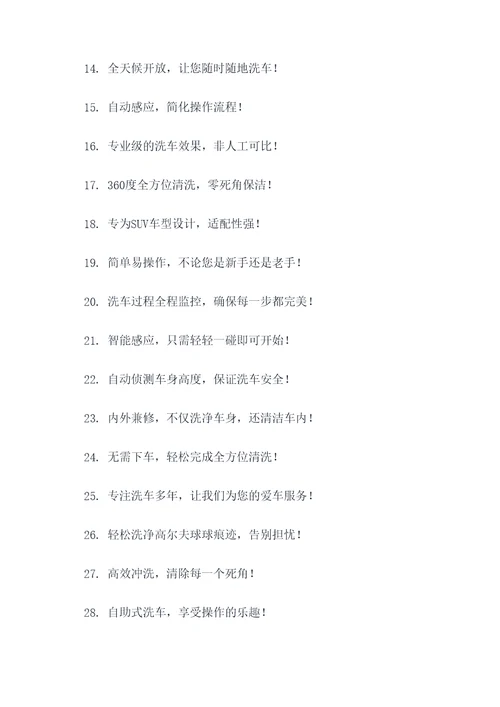 14. 全天候开放，让您随时随地洗车！

15. 自动感应，简化操作流程！

16. 专业级的洗车效果，非人工可比！

17. 360度全方位清洗，零死角保洁！

18. 专为SUV车型设计，适配性强！

19. 简单易操作，不论您是新手还是老手！

20. 洗车过程全程监控，确保每一步都完美！

21. 智能感应，只需轻轻一碰即可开始！

22. 自动侦测车身高度，保证洗车安全！

23. 内外兼修，不仅洗净车身，还清洁车内！

24. 无需下车，轻松完成全方位清洗！

25. 专注洗车多年，让我们为您的爱车服务！

26. 轻松洗净高尔夫球球痕迹，告别担忧！

27. 高效冲洗，清除每一个死角！

28. 自助式洗车，享受操作的乐趣！